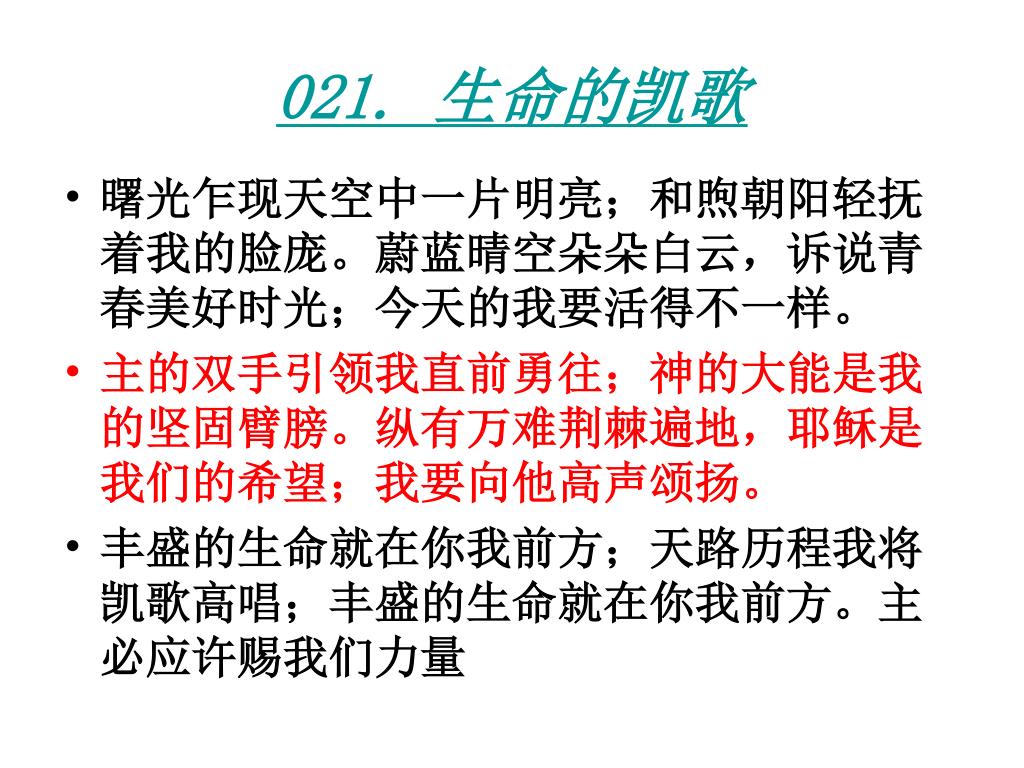 021. 生命的凯歌

• 曙光乍现天空中一片明亮；和煦朝阳轻抚着我的脸庞。蔚蓝晴空朵朵白云，诉说青春美好时光；今天的我要活得不一样。

• 主的双手引领我直前勇往；神的大能是我的坚固臂膀。纵有万难荆棘遍地，耶稣是我们的希望；我要向他高声颂扬。

• 丰盛的生命就在你我前方；天路历程我将凯歌高唱；丰盛的生命就在你我前方。主必应许赐我们力量